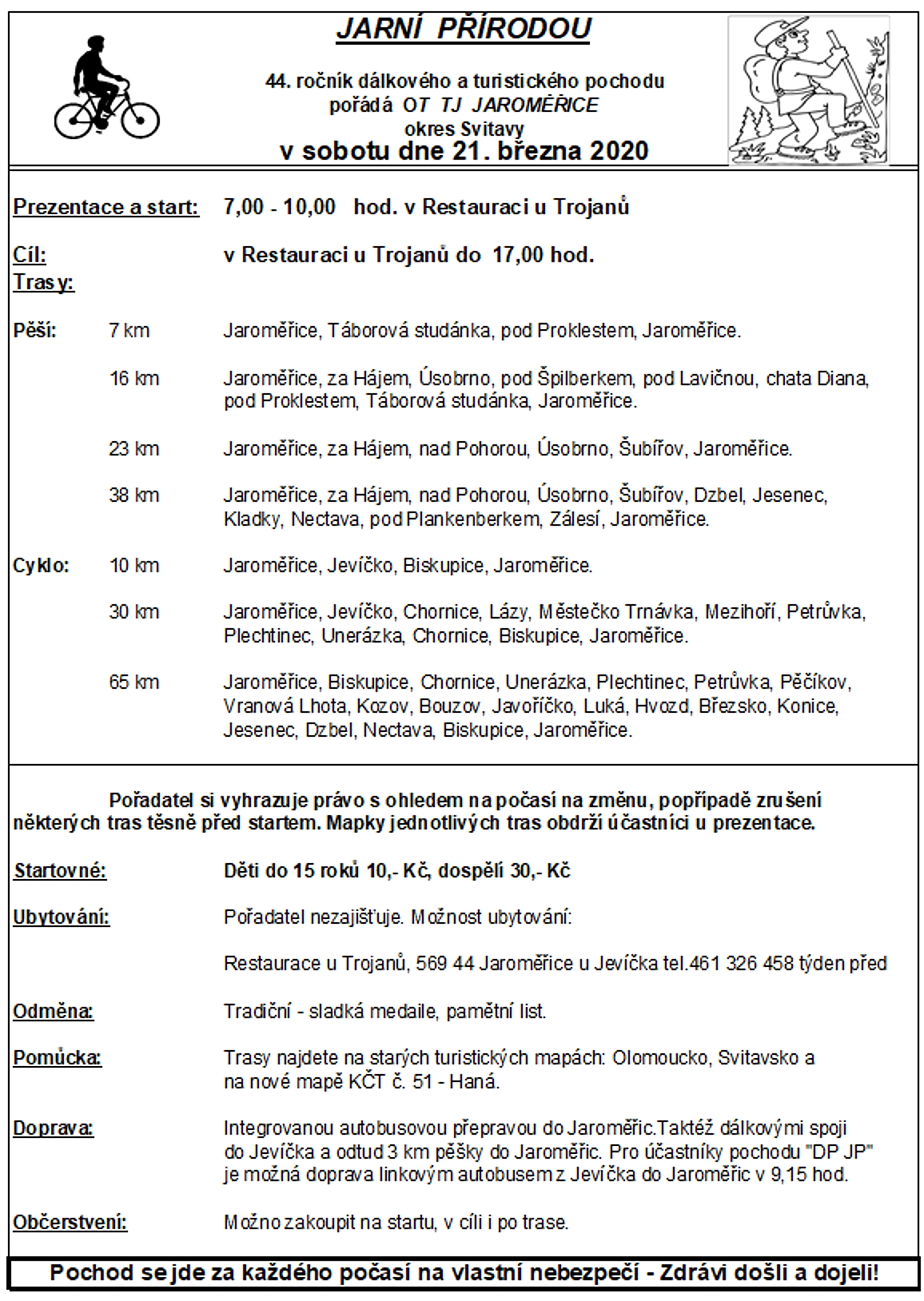 JARNÍ PŘÍRODOU

44. ročník dálkového a turistického pochodu
pořádá OT TJ JAROMĚŘICE
okres Svitavy
v sobotu dne 21. března 2020

Prezentace a start: 7,00 - 10,00 hod. v Restauraci u Trojanů

Cíl: v Restauraci u Trojanů do 17,00 hod.
Trasy:

Pěší: 7 km Jaroměřice, Táborová studánka, pod Proklestem, Jaroměřice.

16 km Jaroměřice, za Hájem, Úsobrno, pod Špilberkem, pod Lavičnou, chata Diana, pod Proklestem, Táborová studánka, Jaroměřice.

23 km Jaroměřice, za Hájem, nad Pohorou, Úsobrno, Šubířov, Jaroměřice.

38 km Jaroměřice, za Hájem, nad Pohorou, Úsobrno, Šubířov, Dzbel, Jesenec, Kladky, Nectava, pod Plankenberkem, Zálesí, Jaroměřice.

Cyklo: 10 km Jaroměřice, Jevíčko, Biskupice, Jaroměřice.

30 km Jaroměřice, Jevíčko, Chornice, Lázy, Městečko Trnávka, Mezihoří, Petrůvka, Plechtinec, Unerázka, Chornice, Biskupice, Jaroměřice.

65 km Jaroměřice, Biskupice, Chornice, Unerázka, Plechtinec, Petrůvka, Pěčíkov, Vranová Lhota, Kozov, Bouzov, Javoříčko, Luká, Hvozd, Březsko, Konice, Jesenec, Dzbel, Nectava, Biskupice, Jaroměřice.

Pořadatel si vyhrazuje právo s ohledem na počasí na změnu, popřípadě zrušení některých tras těsně před startem. Mapky jednotlivých tras obdrží účastníci u prezentace.

Startovné: Děti do 15 roků 10,- Kč, dospělí 30,- Kč

Ubytování: Pořadatel nezajišťuje. Možnost ubytování:

Restaurace u Trojanů, 569 44 Jaroměřice u Jevíčka tel.461 326 458 týden před

Odměna: Tradiční - sladká medaile, pamětní list.

Pomůcka: Trasy najdete na starých turistických mapách: Olomoucko, Svitavsko a na nové mapě KČT č. 51 - Haná.

Doprava: Integrovanou autobusovou přepravou do Jaroměřic.Taktéž dálkovými spoji do Jevíčka a odtud 3 km pěšky do Jaroměřic. Pro účastníky pochodu "DP JP" je možná doprava linkovým autobusem z Jevíčka do Jaroměřic v 9,15 hod.

Občerstvení: Možno zakoupit na startu, v cíli i po trase.

Pochod se jde za každého počasí na vlastní nebezpečí - Zdrávi došli a dojeli!